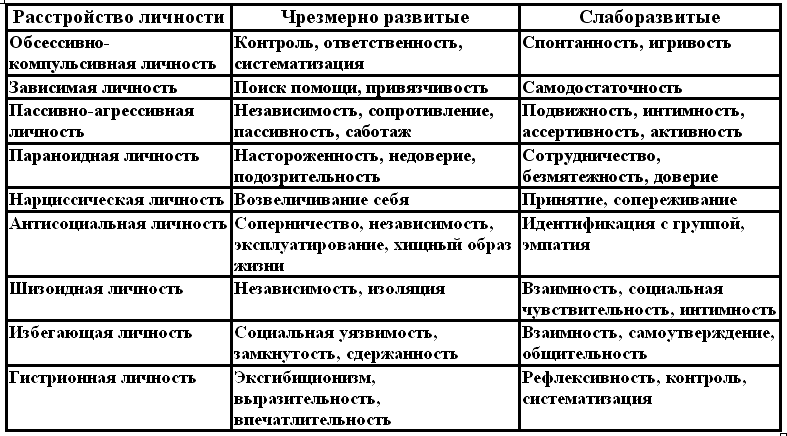 | Расстройство личности | Чрезмерно развитые | Слаборазвитые |
|---|---|---|
| Обсессивно-компульсивная личность | Контроль, ответственность, систематизация | Спонтанность, игривость |
| Зависимая личность | Поиск помощи, привязчивость | Самодостаточность |
| Пассивно-агрессивная личность | Независимость, сопротивление, пассивность, саботаж | Подвижность, интимность, ассертивность, активность |
| Параноидная личность | Настороженность, недоверие, подозрительность | Сотрудничество, безмятежность, доверие |
| Нарциссическая личность | Возвеличивание себя | Принятие, сопереживание |
| Антисоциальная личность | Соперничество, независимость, эксплуатирование, хищный образ жизни | Идентификация с группой, эмпатия |
| Шизоидная личность | Независимость, изоляция | Взаимность, социальная чувствительность, интимность |
| Избегающая личность | Социальная уязвимость, замкнутость, сдержанность | Взаимность, самоутверждение, общительность |
| Гистрионная личность | Эксгибиционизм, выразительность, впечатлительность | Рефлексивность, контроль, систематизация |